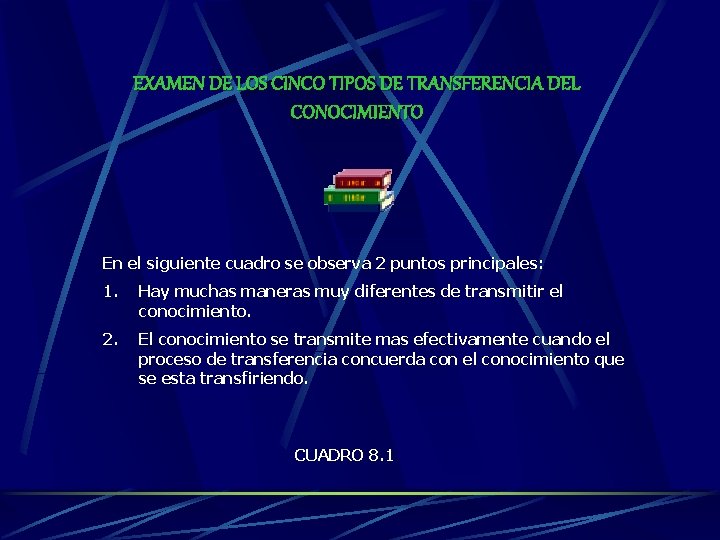 EXAMEN DE LOS CINCO TIPOS DE TRANSFERENCIA DEL CONOCIMIENTO

En el siguiente cuadro se observa 2 puntos principales:

1. Hay muchas maneras muy diferentes de transmitir el conocimiento.

2. El conocimiento se transmite mas efectivamente cuando el proceso de transferencia concuerda con el conocimiento que se esta transfiriendo.

CUADRO 8.1